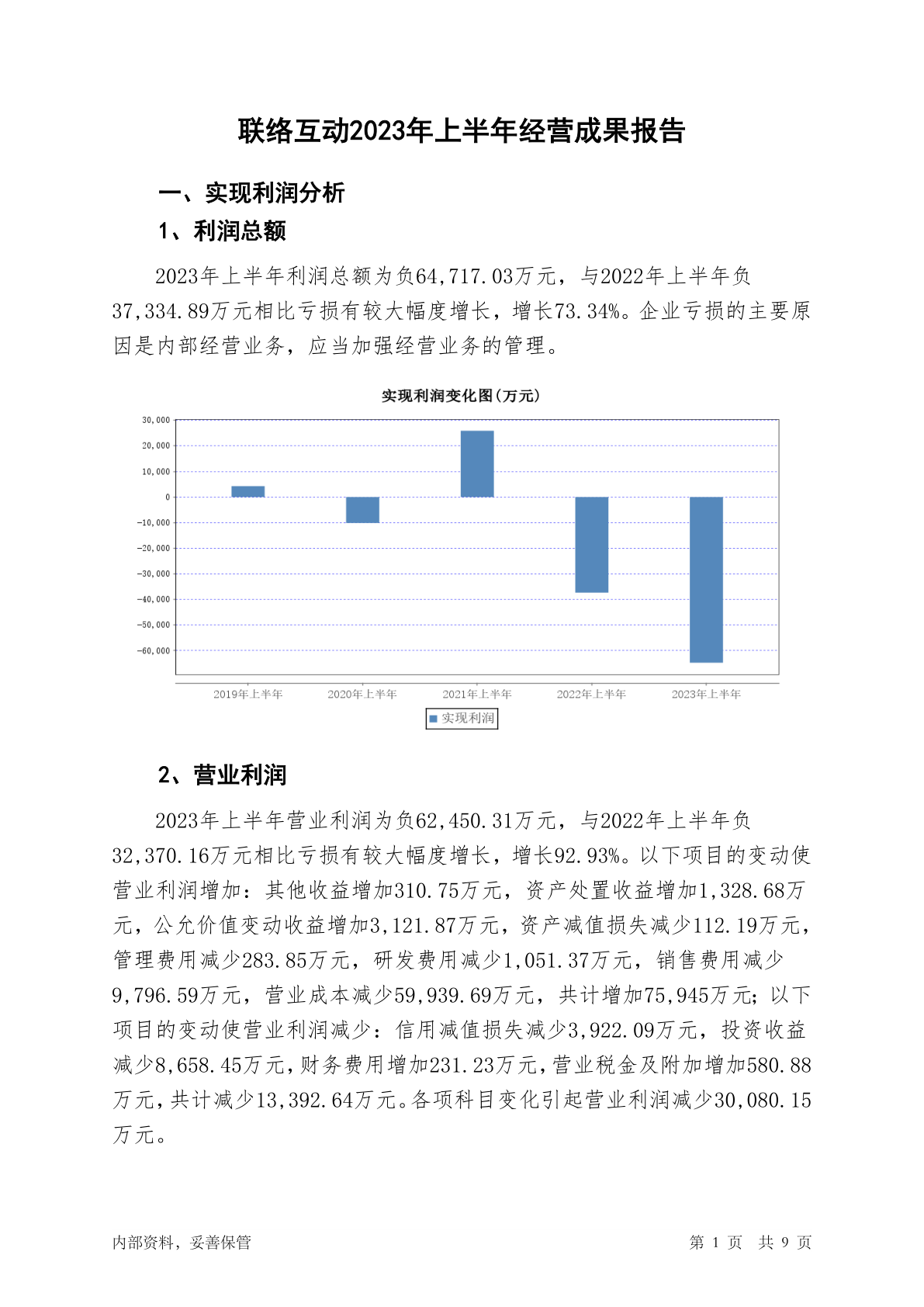 联络互动2023年上半年经营成果报告

一、实现利润分析

1、利润总额

2023年上半年利润总额为负64,717.03万元，与2022年上半年负37,334.89万元相比亏损有较大幅度增长，增长73.34%。企业亏损的主要原因是内部经营业务，应当加强经营业务的管理。

实现利润变化图(万元)

30,000
20,000
10,000
0
-10,000
-20,000
-30,000
-40,000
-50,000
-60,000

2019年上半年 2020年上半年 2021年上半年 2022年上半年 2023年上半年

实现利润

2、营业利润

2023年上半年营业利润为负62,450.31万元，与2022年上半年负32,370.16万元相比亏损有较大幅度增长，增长92.93%。以下项目的变动使营业利润增加：其他收益增加310.75万元，资产处置收益增加1,328.68万元，公允价值变动收益增加3,121.87万元，资产减值损失减少112.19万元，管理费用减少283.85万元，研发费用减少1,051.37万元，销售费用减少9,796.59万元，营业成本减少59,939.69万元，共计增加75,945万元；以下项目的变动使营业利润减少：信用减值损失减少3,922.09万元，投资收益减少8,658.45万元，财务费用增加231.23万元，营业税金及附加增加580.88万元，共计减少13,392.64万元。各项科目变化引起营业利润减少30,080.15万元。

内部资料，妥善保管

第 1 页 共 9 页